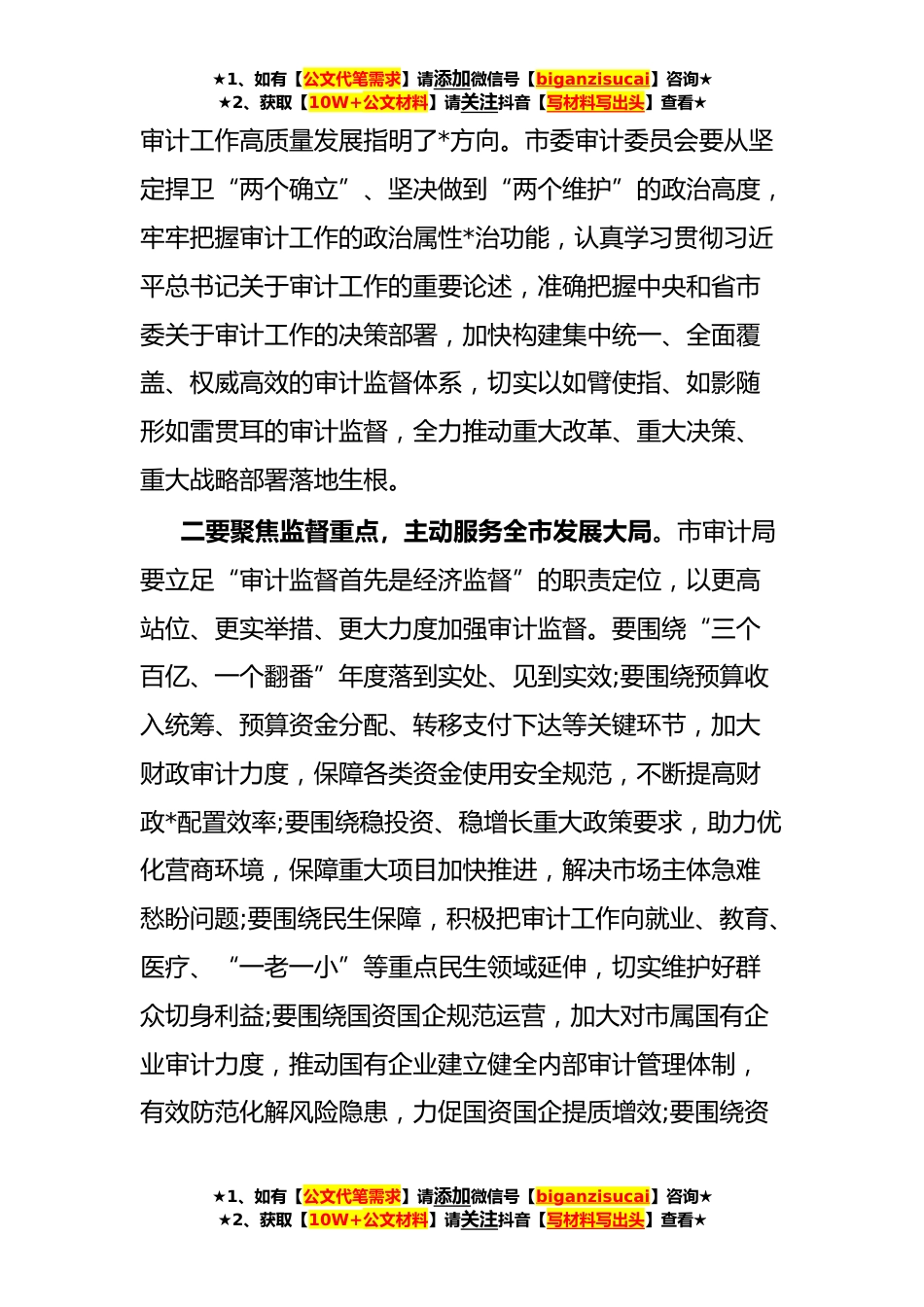 ★1、如有【公文代笔需求】请添加微信号【biganzisucai】咨询★
★2、获取【10W+公文材料】请关注抖音【写材料写出头】查看★

审计工作高质量发展指明了*方向。市委审计委员会要从坚定捍卫“两个确立”、坚决做到“两个维护”的政治高度，牢牢把握审计工作的政治属性*治功能，认真学习贯彻习近平总书记关于审计工作的重要论述，准确把握中央和省市委关于审计工作的决策部署，加快构建集中统一、全面覆盖、权威高效的审计监督体系，切实以如臂使指、如影随形如雷贯耳的审计监督，全力推动重大改革、重大决策、重大战略部署落地生根。

二要聚焦监督重点，主动服务全市发展大局。市审计局要立足“审计监督首先是经济监督”的职责定位，以更高站位、更实举措、更大力度加强审计监督。要围绕“三个百亿、一个翻番”年度落到实处、见到实效;要围绕预算收入统筹、预算资金分配、转移支付下达等关键环节，加大财政审计力度，保障各类资金使用安全规范，不断提高财政*配置效率;要围绕稳投资、稳增长重大政策要求，助力优化营商环境，保障重大项目加快推进，解决市场主体急难愁盼问题;要围绕民生保障，积极把审计工作向就业、教育、医疗、“一老一小”等重点民生领域延伸，切实维护好群众切身利益;要围绕国资国企规范运营，加大对市属国有企业审计力度，推动国有企业建立健全内部审计管理体制，有效防范化解风险隐患，力促国资国企提质增效;要围绕资

★1、如有【公文代笔需求】请添加微信号【biganzisucai】咨询★
★2、获取【10W+公文材料】请关注抖音【写材料写出头】查看★